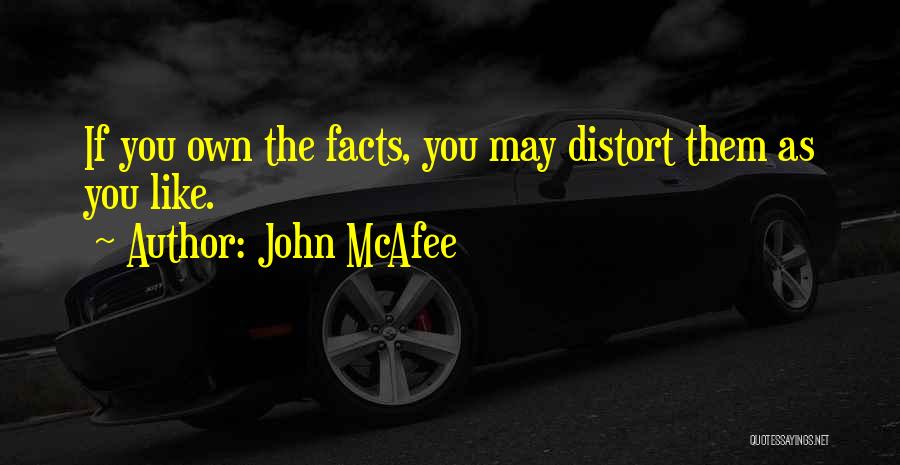 If you own the facts, you may distort them as you like.

~ Author: John McAfee

QUOTESSAYINGS.NET